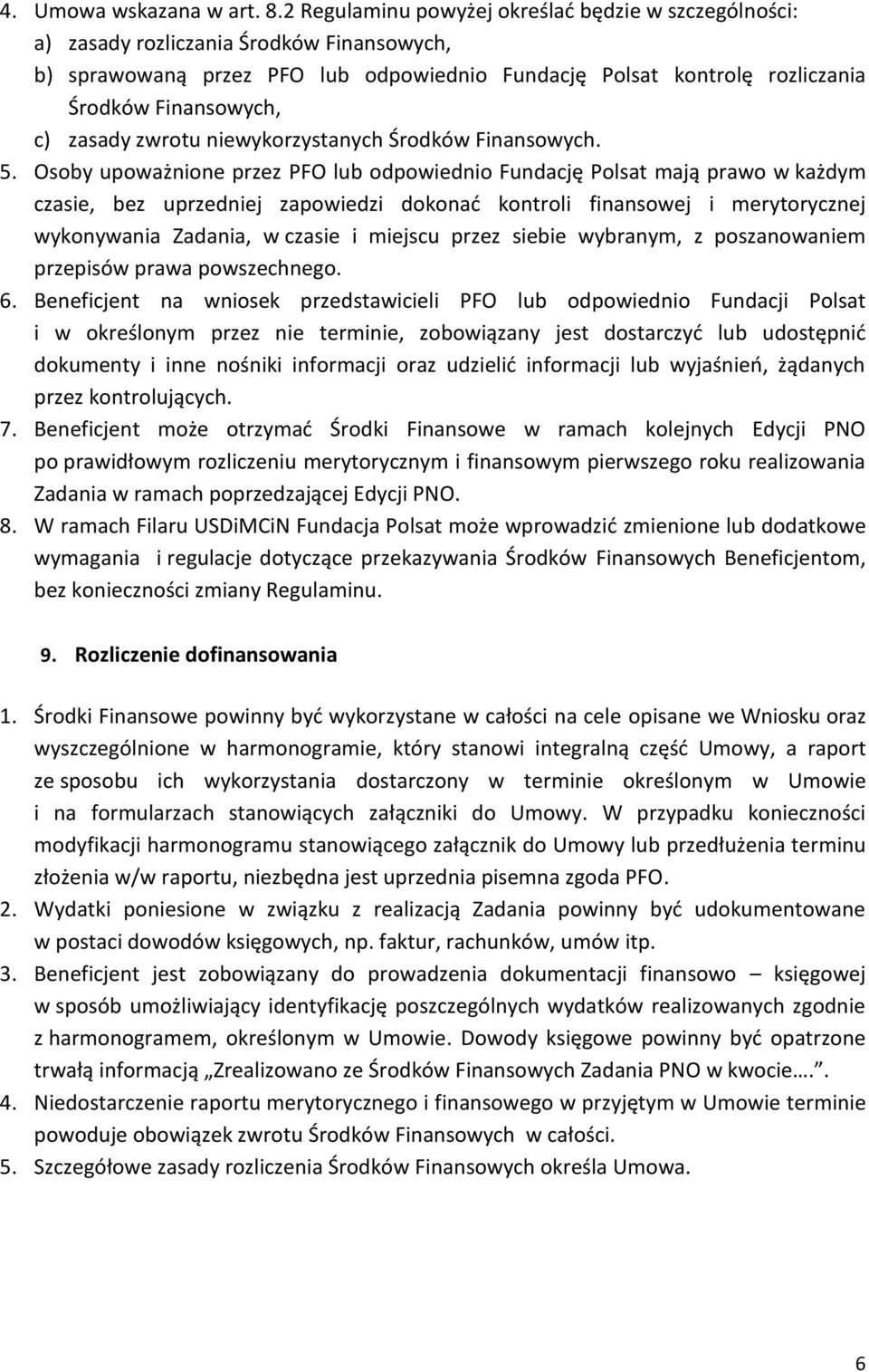 4. Umowa wskazana w art. 8.2 Regulaminu powyżej określać będzie w szczególności:
a) zasady rozliczania Środków Finansowych,
b) sprawowaną przez PFO lub odpowiednio Fundację Polsat kontrolę rozliczania Środków Finansowych,
c) zasady zwrotu niewykorzystanych Środków Finansowych.
5. Osoby upoważnione przez PFO lub odpowiednio Fundację Polsat mają prawo w każdym czasie, bez uprzedniej zapowiedzi dokonać kontroli finansowej i merytorycznej wykonywania Zadania, w czasie i miejscu przez siebie wybranym, z poszanowaniem przepisów prawa powszechnego.
6. Beneficjent na wniosek przedstawicieli PFO lub odpowiednio Fundacji Polsat i w określonym przez nie terminie, zobowiązany jest dostarczyć lub udostępnić dokumenty i inne nośniki informacji oraz udzielić informacji lub wyjaśnień, żądanych przez kontrolujących.
7. Beneficjent może otrzymać Środki Finansowe w ramach kolejnych Edycji PNO po prawidłowym rozliczeniu merytorycznym i finansowym pierwszego roku realizowania Zadania w ramach poprzedzającej Edycji PNO.
8. W ramach Filaru USDiMCiN Fundacja Polsat może wprowadzić zmienione lub dodatkowe wymagania i regulacje dotyczące przekazywania Środków Finansowych Beneficjentom, bez konieczności zmiany Regulaminu.

9. Rozliczenie dofinansowania

1. Środki Finansowe powinny być wykorzystane w całości na cele opisane we Wniosku oraz wyszczególnione w harmonogramie, który stanowi integralną część Umowy, a raport ze sposobu ich wykorzystania dostarczony w terminie określonym w Umowie i na formularzach stanowiących załączniki do Umowy. W przypadku konieczności modyfikacji harmonogramu stanowiącego załącznik do Umowy lub przedłużenia terminu złożenia w/w raportu, niezbędna jest uprzednia pisemna zgoda PFO.
2. Wydatki poniesione w związku z realizacją Zadania powinny być udokumentowane w postaci dowodów księgowych, np. faktur, rachunków, umów itp.
3. Beneficjent jest zobowiązany do prowadzenia dokumentacji finansowo – księgowej w sposób umożliwiający identyfikację poszczególnych wydatków realizowanych zgodnie z harmonogramem, określonym w Umowie. Dowody księgowe powinny być opatrzone trwałą informacją „Zrealizowano ze Środków Finansowych Zadania PNO w kwocie.…”.
4. Niedostarczenie raportu merytorycznego i finansowego w przyjętym w Umowie terminie powoduje obowiązek zwrotu Środków Finansowych w całości.
5. Szczegółowe zasady rozliczenia Środków Finansowych określa Umowa.

6